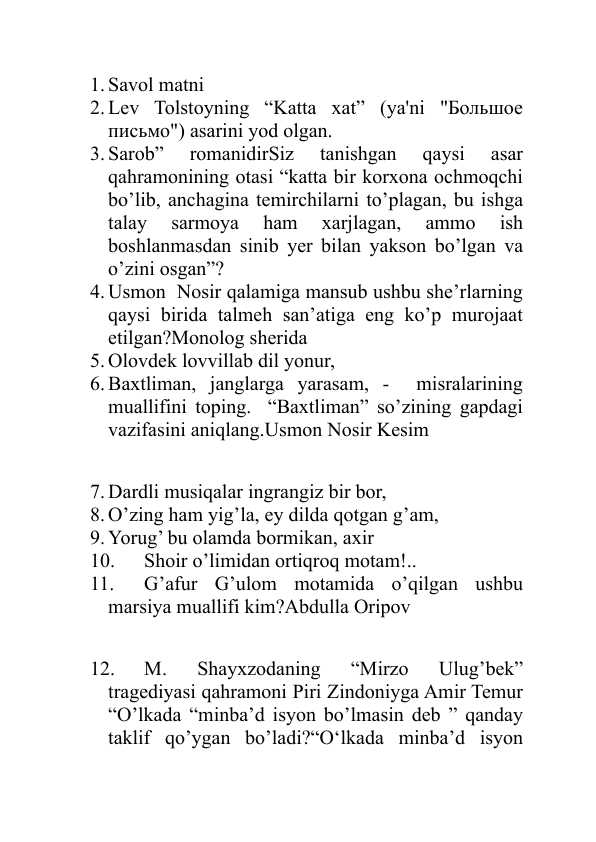 1. Savol matni
2. Lev Tolstoyning “Katta xat” (ya'ni "Большое письмо") asarini yod olgan.
3. Sarob” romanidirSiz tanishgan qaysi asar qahramonining otasi “katta bir korxona ochmoqchi bo’lib, anchagina temirchilarni to’plagan, bu ishga talay sarmoya ham xarjlagan, ammo ish boshlanmasdan sinib yer bilan yakson bo’lgan va o’zini osgan”?
4. Usmon Nosir qalamiga mansub ushbu she’rlarning qaysi birida talmeh san’atiga eng ko’p murojaat etilgan?Monolog sherida
5. Olovdek lovvillab dil yonur,
6. Baxtliman, janglarga yarasam, - misralarining muallifini toping. “Baxtliman” so’zining gapdagi vazifasini aniqlang.Usmon Nosir Kesim

7. Dardli musiqalar ingrangiz bir bor,
8. O’zing ham yig’la, ey dilda qotgan g’am,
9. Yorug’ bu olamda bormikan, axir
10. Shoir o’limidan ortiqroq motam!..
11. G’afur G’ulom motamida o’qilgan ushbu marsiya muallifi kim?Abdulla Oripov

12. M. Shayxzodaning “Mirzo Ulug’bek” tragediyasi qahramoni Piri Zindoniyga Amir Temur “O’lkada “minba’d isyon bo’lmasin deb ” qanday taklif qo’ygan bo’ladi?“O‘lkada minba’d isyon